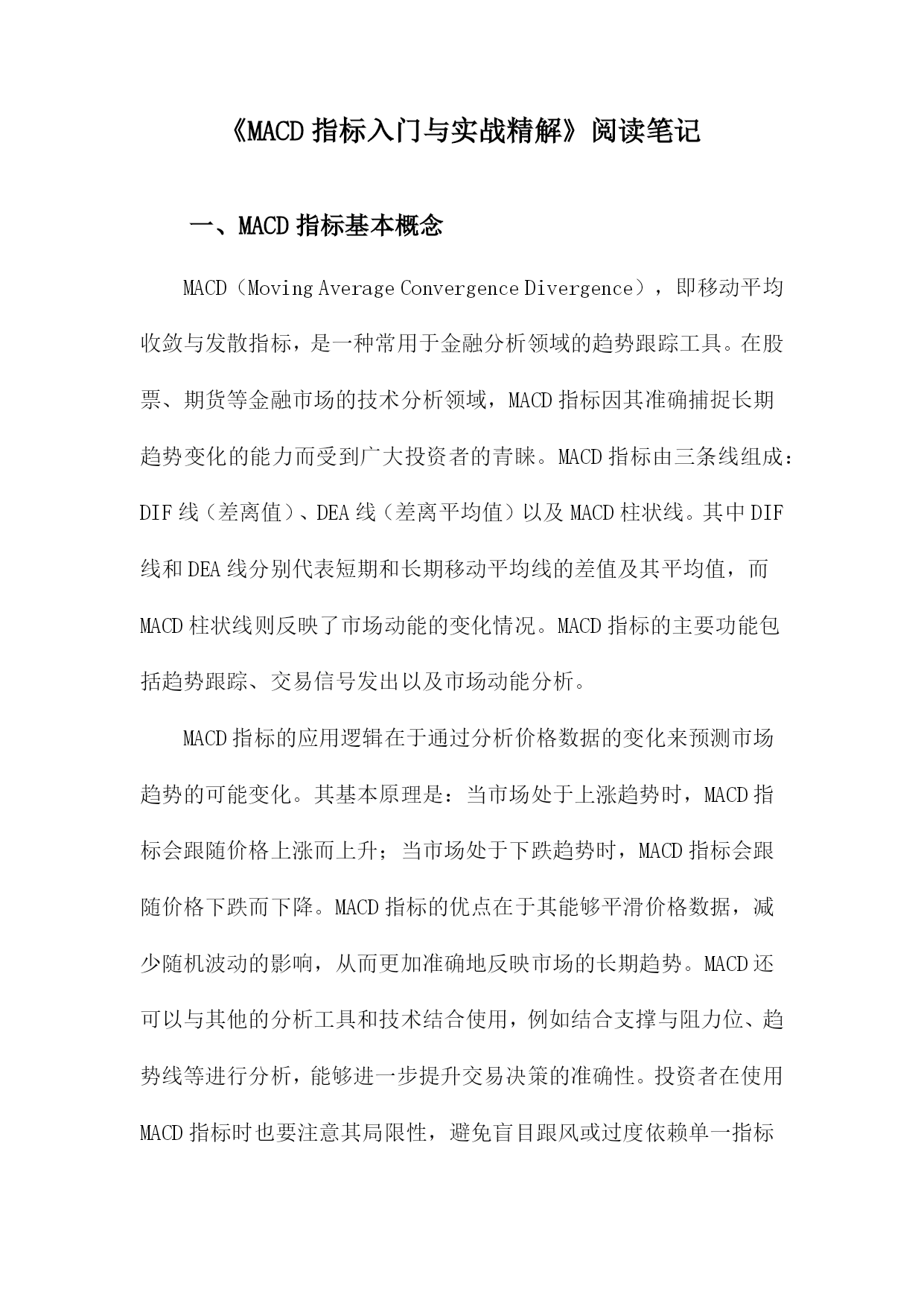 《MACD 指标入门与实战精解》阅读笔记

一、MACD 指标基本概念

MACD（Moving Average Convergence Divergence），即移动平均收敛与发散指标，是一种常用于金融分析领域的趋势跟踪工具。在股票、期货等金融市场的技术分析领域，MACD 指标因其准确捕捉长期趋势变化的能力而受到广大投资者的青睐。MACD 指标由三条线组成：DIF 线（差离值）、DEA 线（差离平均值）以及 MACD 柱状线。其中 DIF 线和 DEA 线分别代表短期和长期移动平均线的差值及其平均值，而 MACD 柱状线则反映了市场动能的变化情况。MACD 指标的主要功能包括趋势跟踪、交易信号发出以及市场动能分析。

MACD 指标的应用逻辑在于通过分析价格数据的变化来预测市场趋势的可能变化。其基本原理是：当市场处于上涨趋势时，MACD 指标会跟随价格上涨而上升；当市场处于下跌趋势时，MACD 指标会跟随价格下跌而下降。MACD 指标的优点在于其能够平滑价格数据，减少随机波动的影响，从而更加准确地反映市场的长期趋势。MACD 还可以与其他的分析工具和技术结合使用，例如结合支撑与阻力位、趋势线等进行分析，能够进一步提升交易决策的准确性。投资者在使用 MACD 指标时也要注意其局限性，避免盲目跟风或过度依赖单一指标